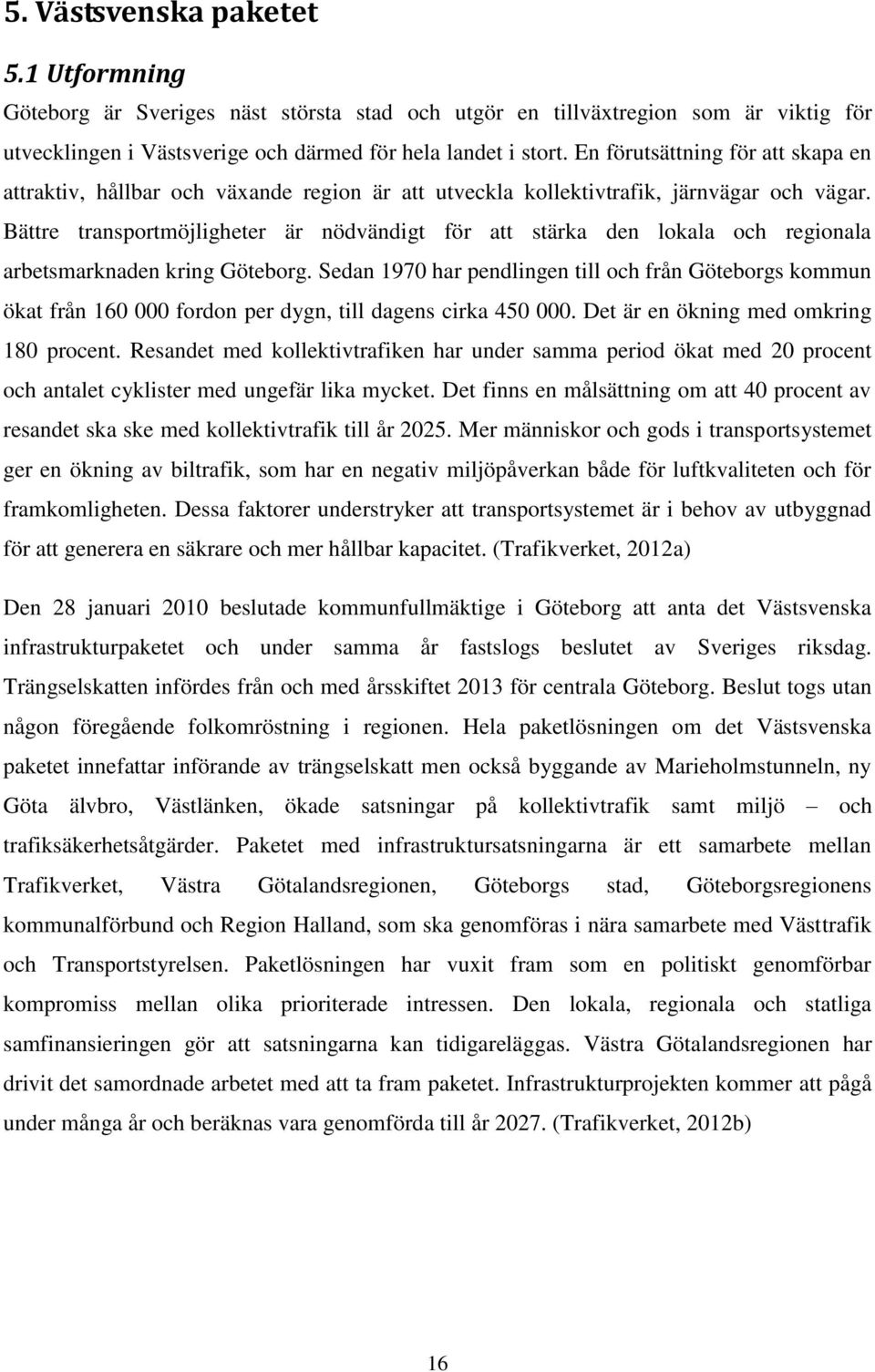 5. Västsvenska paketet

5.1 Utformning

Göteborg är Sveriges näst största stad och utgör en tillväxtregion som är viktig för utvecklingen i Västsverige och därmed för hela landet i stort. En förutsättning för att skapa en attraktiv, hållbar och växande region är att utveckla kollektivtrafik, järnvägar och vägar. Bättre transportmöjligheter är nödvändigt för att stärka den lokala och regionala arbetsmarknaden kring Göteborg. Sedan 1970 har pendlingen till och från Göteborgs kommun ökat från 160 000 fordon per dygn, till dagens cirka 450 000. Det är en ökning med omkring 180 procent. Resandet med kollektivtrafiken har under samma period ökat med 20 procent och antalet cyklister med ungefär lika mycket. Det finns en målsättning om att 40 procent av resandet ska ske med kollektivtrafik till år 2025. Mer människor och gods i transportsystemet ger en ökning av biltrafik, som har en negativ miljöpåverkan både för luftkvaliteten och för framkomligheten. Dessa faktorer understryker att transportsystemet är i behov av utbyggnad för att generera en säkrare och mer hållbar kapacitet. (Trafikverket, 2012a)

Den 28 januari 2010 beslutade kommunfullmäktige i Göteborg att anta det Västsvenska infrastrukturpaketet och under samma år fastslogs beslutet av Sveriges riksdag. Trängselskatten infördes från och med årsskiftet 2013 för centrala Göteborg. Beslut togs utan någon föregående folkomröstning i regionen. Hela paketlösningen om det Västsvenska paketet innefattar införande av trängselskatt men också byggande av Marieholmstunneln, ny Göta älvbro, Västlänken, ökade satsningar på kollektivtrafik samt miljö – och trafiksäkerhetsåtgärder. Paketet med infrastruktursatsningarna är ett samarbete mellan Trafikverket, Västra Götalandsregionen, Göteborgs stad, Göteborgsregionens kommunalförbund och Region Halland, som ska genomföras i nära samarbete med Västtrafik och Transportstyrelsen. Paketlösningen har vuxit fram som en politiskt genomförbar kompromiss mellan olika prioriterade intressen. Den lokala, regionala och statliga samfinansieringen gör att satsningarna kan tidigareläggas. Västra Götalandsregionen har drivit det samordnade arbetet med att ta fram paketet. Infrastrukturprojekten kommer att pågå under många år och beräknas vara genomförda till år 2027. (Trafikverket, 2012b)

16